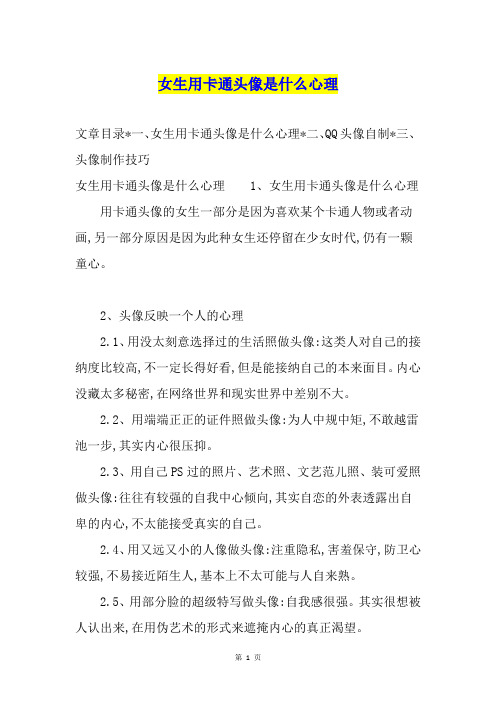 女生用卡通头像是什么心理

文章目录*一、女生用卡通头像是什么心理*二、QQ头像自制*三、头像制作技巧

女生用卡通头像是什么心理　　1、女生用卡通头像是什么心理

用卡通头像的女生一部分是因为喜欢某个卡通人物或者动画,另一部分原因是因为此种女生还停留在少女时代,仍有一颗童心。

2、头像反映一个人的心理

2.1、用没太刻意选择过的生活照做头像:这类人对自己的接纳度比较高,不一定长得好看,但是能接纳自己的本来面目。内心没藏太多秘密,在网络世界和现实世界中差别不大。

2.2、用端端正正的证件照做头像:为人中规中矩,不敢越雷池一步,其实内心很压抑。

2.3、用自己PS过的照片、艺术照、文艺范儿照、装可爱照做头像:往往有较强的自我中心倾向,其实自恋的外表透露出自卑的内心,不太能接受真实的自己。

2.4、用又远又小的人像做头像:注重隐私,害羞保守,防卫心较强,不易接近陌生人,基本上不太可能与人自来熟。

2.5、用部分脸的超级特写做头像:自我感很强。其实很想被人认出来,在用伪艺术的形式来遮掩内心的真正渴望。

第 1 页